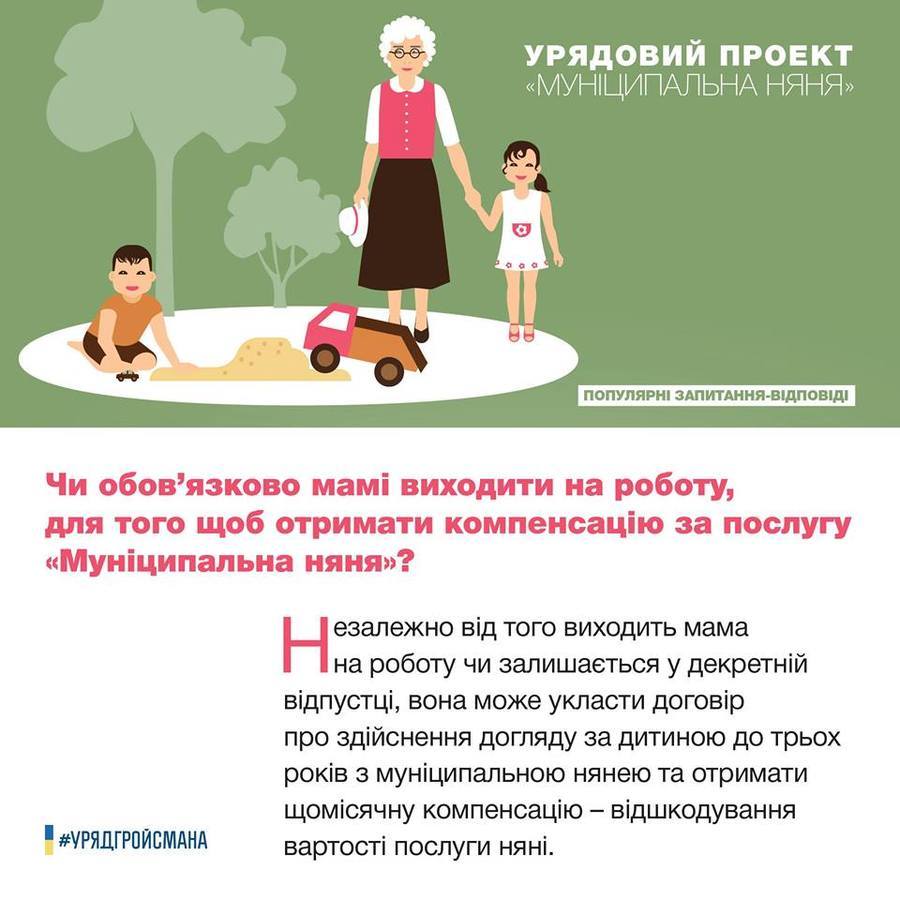 УРЯДОВИЙ ПРОЕКТ
«МУНІЦИПАЛЬНА НЯНЯ»

ПОПУЛЯРНІ ЗАПИТАННЯ-ВІДПОВІДІ

Чи обов'язково мамі виходити на роботу, для того щоб отримати компенсацію за послугу «Муніципальна няня»?

Незалежно від того виходить мама на роботу чи залишається у декретній відпустці, вона може укласти договір про здійснення догляду за дитиною до трьох років з муніципальною нянею та отримати щомісячну компенсацію – відшкодування вартості послуги няні.

#УРЯДГРОЙСМАНА